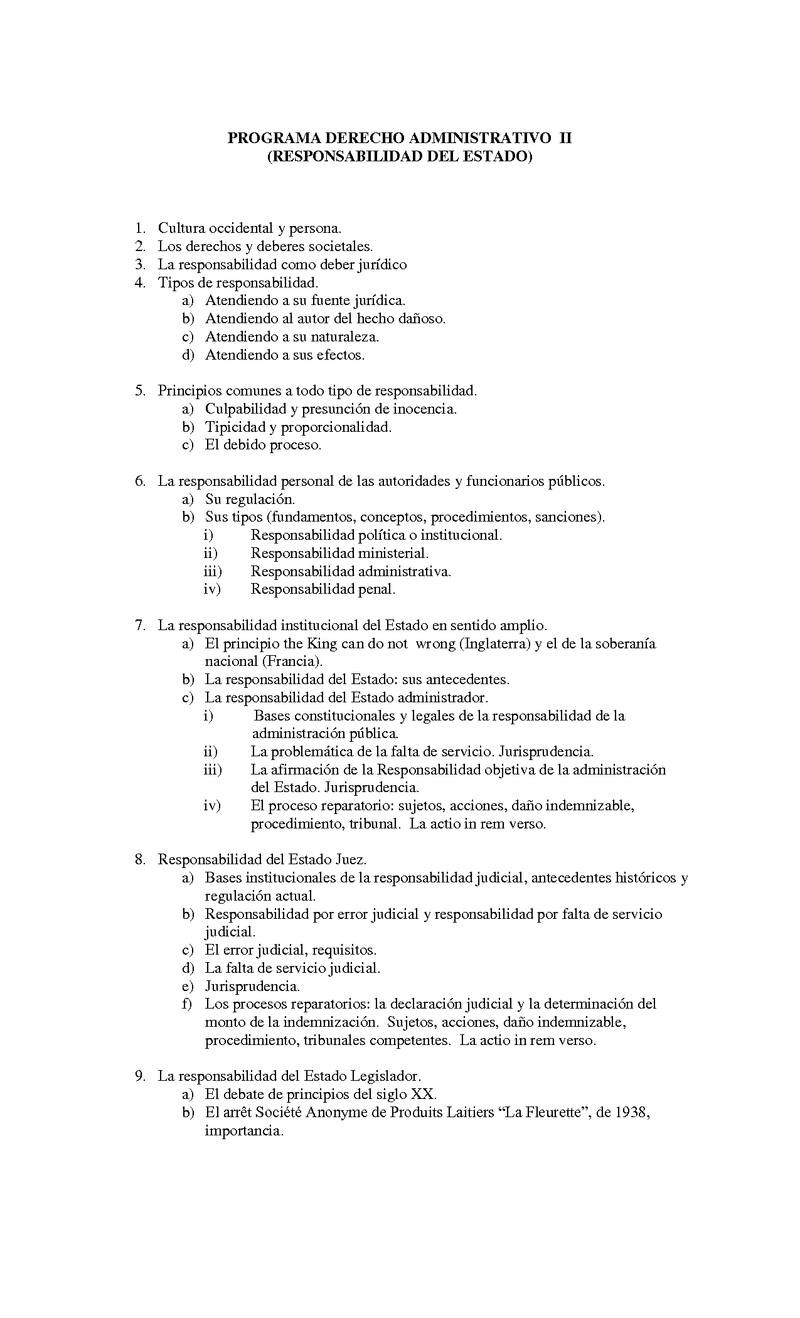 PROGRAMA DERECHO ADMINISTRATIVO II
(RESPONSABILIDAD DEL ESTADO)

1. Cultura occidental y persona.
2. Los derechos y deberes societales.
3. La responsabilidad como deber jurídico
4. Tipos de responsabilidad.
a) Atendiendo a su fuente jurídica.
b) Atendiendo al autor del hecho dañoso.
c) Atendiendo a su naturaleza.
d) Atendiendo a sus efectos.

5. Principios comunes a todo tipo de responsabilidad.
a) Culpabilidad y presunción de inocencia.
b) Tipicidad y proporcionalidad.
c) El debido proceso.

6. La responsabilidad personal de las autoridades y funcionarios públicos.
a) Su regulación.
b) Sus tipos (fundamentos, conceptos, procedimientos, sanciones).
i) Responsabilidad política o institucional.
ii) Responsabilidad ministerial.
iii) Responsabilidad administrativa.
iv) Responsabilidad penal.

7. La responsabilidad institucional del Estado en sentido amplio.
a) El principio the King can do not wrong (Inglaterra) y el de la soberanía nacional (Francia).
b) La responsabilidad del Estado: sus antecedentes.
c) La responsabilidad del Estado administrador.
i) Bases constitucionales y legales de la responsabilidad de la administración pública.
ii) La problemática de la falta de servicio. Jurisprudencia.
iii) La afirmación de la Responsabilidad objetiva de la administración del Estado. Jurisprudencia.
iv) El proceso reparatorio: sujetos, acciones, daño indemnizable, procedimiento, tribunal. La actio in rem verso.

8. Responsabilidad del Estado Juez.
a) Bases institucionales de la responsabilidad judicial, antecedentes históricos y regulación actual.
b) Responsabilidad por error judicial y responsabilidad por falta de servicio judicial.
c) El error judicial, requisitos.
d) La falta de servicio judicial.
e) Jurisprudencia.
f) Los procesos reparatorios: la declaración judicial y la determinación del monto de la indemnización. Sujetos, acciones, daño indemnizable, procedimiento, tribunales competentes. La actio in rem verso.

9. La responsabilidad del Estado Legislador.
a) El debate de principios del siglo XX.
b) El arrêt Société Anonyme de Produits Laitiers “La Fleurette”, de 1938, importancia.